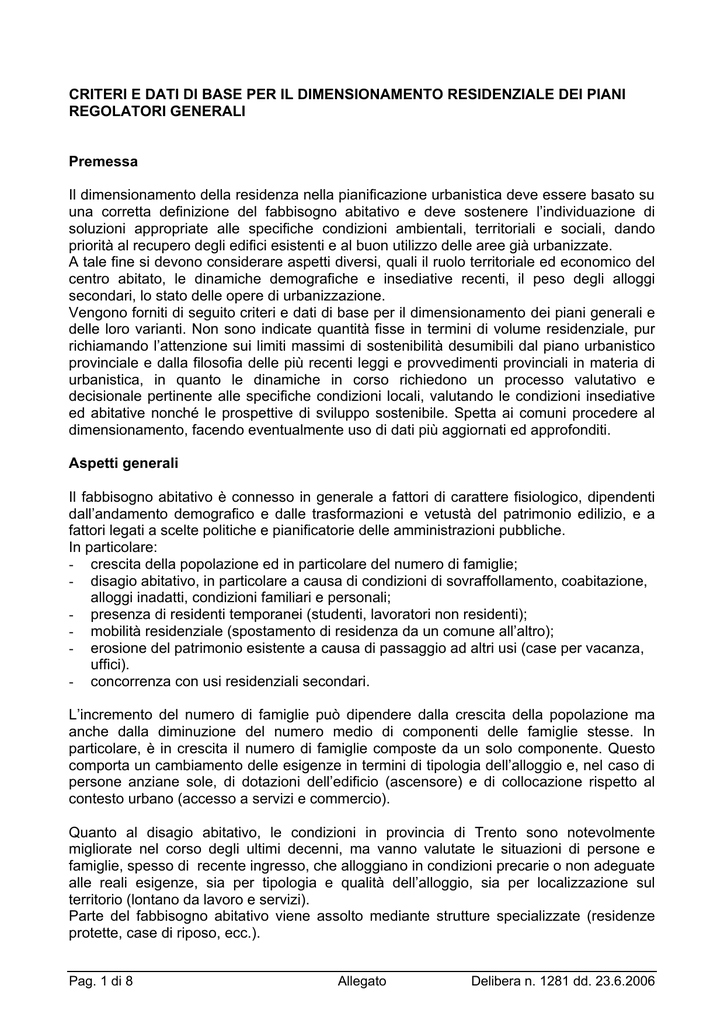 CRITERI E DATI DI BASE PER IL DIMENSIONAMENTO RESIDENZIALE DEI PIANI REGOLATORI GENERALI

Premessa

Il dimensionamento della residenza nella pianificazione urbanistica deve essere basato su una corretta definizione del fabbisogno abitativo e deve sostenere l'individuazione di soluzioni appropriate alle specifiche condizioni ambientali, territoriali e sociali, dando priorità al recupero degli edifici esistenti e al buon utilizzo delle aree già urbanizzate.
A tale fine si devono considerare aspetti diversi, quali il ruolo territoriale ed economico del centro abitato, le dinamiche demografiche e insediative recenti, il peso degli alloggi secondari, lo stato delle opere di urbanizzazione.
Vengono forniti di seguito criteri e dati di base per il dimensionamento dei piani generali e delle loro varianti. Non sono indicate quantità fisse in termini di volume residenziale, pur richiamando l'attenzione sui limiti massimi di sostenibilità desumibili dal piano urbanistico provinciale e dalla filosofia delle più recenti leggi e provvedimenti provinciali in materia di urbanistica, in quanto le dinamiche in corso richiedono un processo valutativo e decisionale pertinente alle specifiche condizioni locali, valutando le condizioni insediative ed abitative nonché le prospettive di sviluppo sostenibile. Spetta ai comuni procedere al dimensionamento, facendo eventualmente uso di dati più aggiornati ed approfonditi.

Aspetti generali

Il fabbisogno abitativo è connesso in generale a fattori di carattere fisiologico, dipendenti dall'andamento demografico e dalle trasformazioni e vetustà del patrimonio edilizio, e a fattori legati a scelte politiche e pianificatorie delle amministrazioni pubbliche.
In particolare:
- crescita della popolazione ed in particolare del numero di famiglie;
- disagio abitativo, in particolare a causa di condizioni di sovraffollamento, coabitazione, alloggi inadatti, condizioni familiari e personali;
- presenza di residenti temporanei (studenti, lavoratori non residenti);
- mobilità residenziale (spostamento di residenza da un comune all'altro);
- erosione del patrimonio esistente a causa di passaggio ad altri usi (case per vacanza, uffici).
- concorrenza con usi residenziali secondari.

L'incremento del numero di famiglie può dipendere dalla crescita della popolazione ma anche dalla diminuzione del numero medio di componenti delle famiglie stesse. In particolare, è in crescita il numero di famiglie composte da un solo componente. Questo comporta un cambiamento delle esigenze in termini di tipologia dell'alloggio e, nel caso di persone anziane sole, di dotazioni dell'edificio (ascensore) e di collocazione rispetto al contesto urbano (accesso a servizi e commercio).

Quanto al disagio abitativo, le condizioni in provincia di Trento sono notevolmente migliorate nel corso degli ultimi decenni, ma vanno valutate le situazioni di persone e famiglie, spesso di recente ingresso, che alloggiano in condizioni precarie o non adeguate alle reali esigenze, sia per tipologia e qualità dell'alloggio, sia per localizzazione sul territorio (lontano da lavoro e servizi).
Parte del fabbisogno abitativo viene assolto mediante strutture specializzate (residenze protette, case di riposo, ecc.).

Pag. 1 di 8 Allegato Delibera n. 1281 dd. 23.6.2006